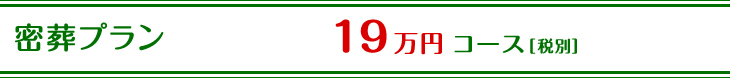 密葬プラン

19万円 コース[税別]